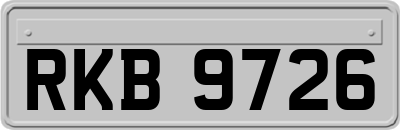 RKB 9726